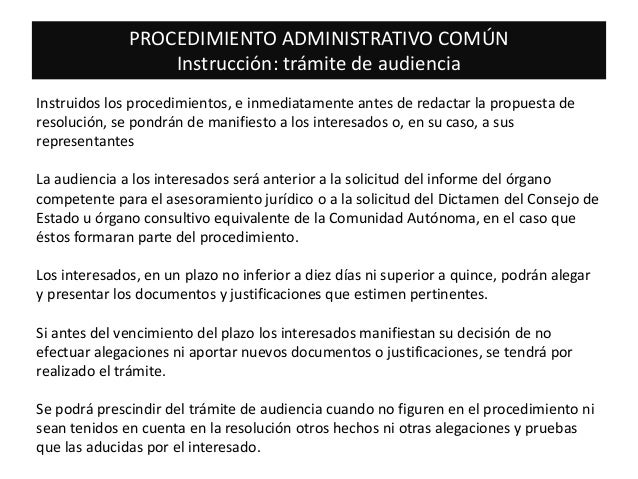 PROCEDIMIENTO ADMINISTRATIVO COMÚN
Instrucción: trámite de audiencia

Instruidos los procedimientos, e inmediatamente antes de redactar la propuesta de resolución, se pondrán de manifiesto a los interesados o, en su caso, a sus representantes

La audiencia a los interesados será anterior a la solicitud del informe del órgano competente para el asesoramiento jurídico o a la solicitud del Dictamen del Consejo de Estado u órgano consultivo equivalente de la Comunidad Autónoma, en el caso que éstos formaran parte del procedimiento.

Los interesados, en un plazo no inferior a diez días ni superior a quince, podrán alegar y presentar los documentos y justificaciones que estimen pertinentes.

Si antes del vencimiento del plazo los interesados manifiestan su decisión de no efectuar alegaciones ni aportar nuevos documentos o justificaciones, se tendrá por realizado el trámite.

Se podrá prescindir del trámite de audiencia cuando no figuren en el procedimiento ni sean tenidos en cuenta en la resolución otros hechos ni otras alegaciones y pruebas que las aducidas por el interesado.